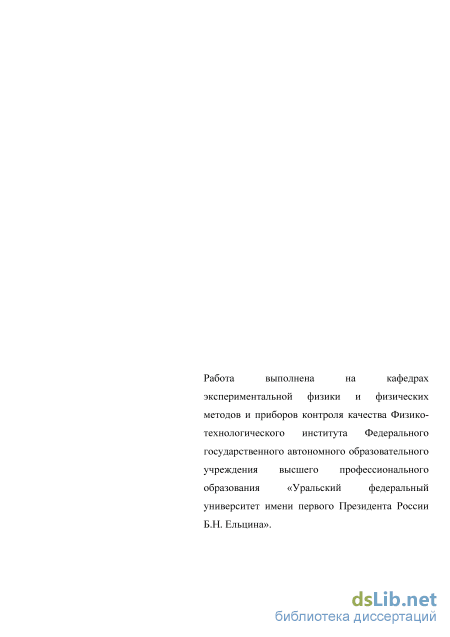 Работа выполнена на кафедрах экспериментальной физики и физических методов и приборов контроля качества Физико-технологического института Федерального государственного автономного образовательного учреждения высшего профессионального образования «Уральский федеральный университет имени первого Президента России Б.Н. Ельцина».

dsLib.net
библиотека диссертаций